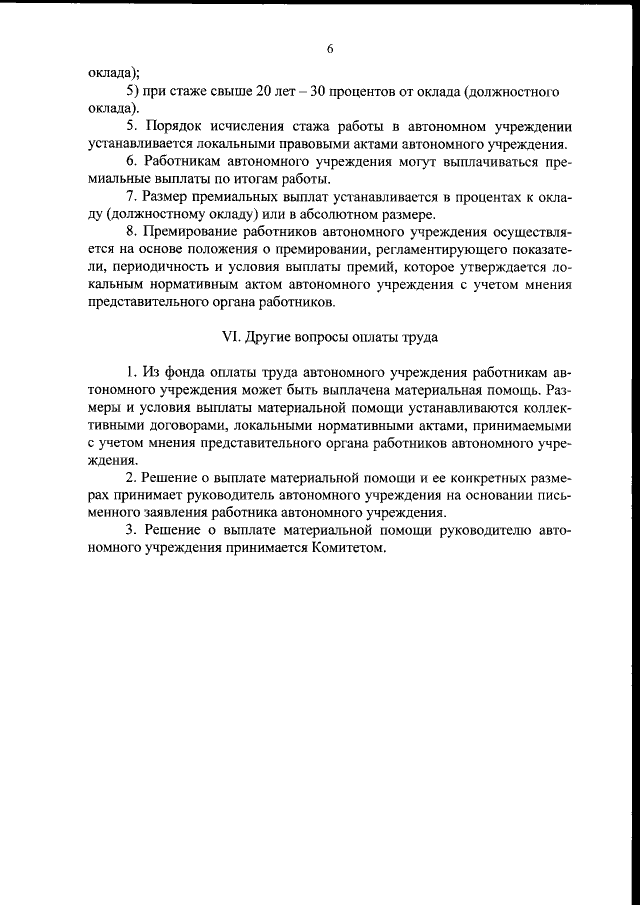 6

оклада);

5) при стаже свыше 20 лет – 30 процентов от оклада (должностного оклада).

5. Порядок исчисления стажа работы в автономном учреждении устанавливается локальными правовыми актами автономного учреждения.

6. Работникам автономного учреждения могут выплачиваться премиальные выплаты по итогам работы.

7. Размер премиальных выплат устанавливается в процентах к окладу (должностному окладу) или в абсолютном размере.

8. Премирование работников автономного учреждения осуществляется на основе положения о премировании, регламентирующего показатели, периодичность и условия выплаты премий, которое утверждается локальным нормативным актом автономного учреждения с учетом мнения представительного органа работников.

VI. Другие вопросы оплаты труда

1. Из фонда оплаты труда автономного учреждения работникам автономного учреждения может быть выплачена материальная помощь. Размеры и условия выплаты материальной помощи устанавливаются коллективными договорами, локальными нормативными актами, принимаемыми с учетом мнения представительного органа работников автономного учреждения.

2. Решение о выплате материальной помощи и ее конкретных размерах принимает руководитель автономного учреждения на основании письменного заявления работника автономного учреждения.

3. Решение о выплате материальной помощи руководителю автономного учреждения принимается Комитетом.